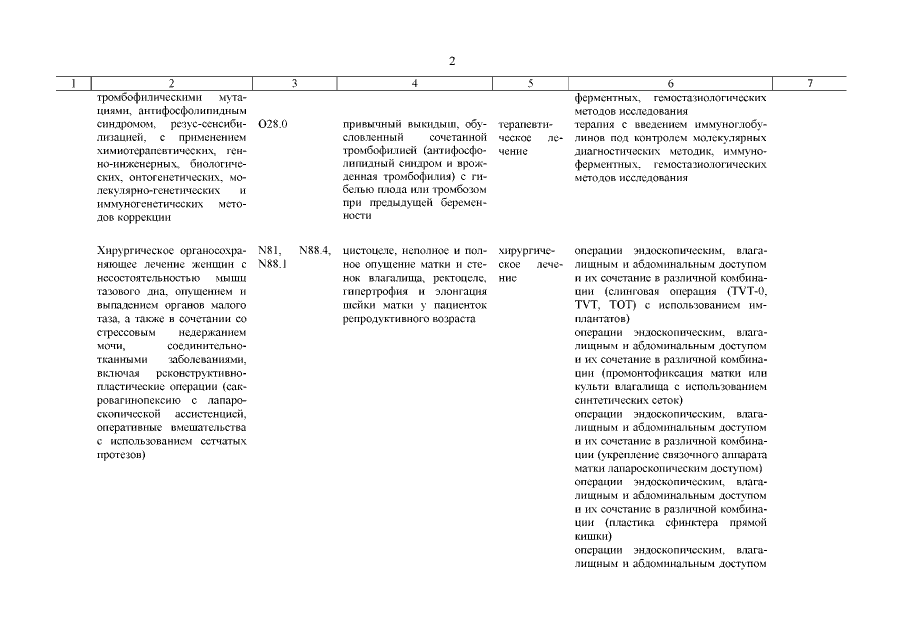 2

| 1 | 2 | 3 | 4 | 5 | 6 | 7 |
|---|---|---|---|---|---|---|
| | тромбофилическими мутациями, антифосфолипидным синдромом, резус-сенсибилизацией, с применением химиотерапевтических, генно-инженерных, биологических, онтогенетических, молекулярно-генетических и иммуногенетических методов коррекции | O28.0 | привычный выкидыш, обусловленный сочетанной тромбофилией (антифосфолипидный синдром и врожденная тромбофилия) с гибелью плода или тромбозом при предыдущей беременности | терапевтическое лечение | ферментных, гемостазиологических методов исследования терапия с введением иммуноглобулинов под контролем молекулярных диагностических методик, иммуноферментных, гемостазиологических методов исследования | |
| | Хирургическое органосохраняющее лечение женщин с несостоятельностью мышц тазового дна, опущением и выпадением органов малого таза, а также в сочетании со стрессовым недержанием мочи, соединительнотканными заболеваниями, включая реконструктивно-пластические операции (сакровагинопексию с лапароскопической ассистенцией, оперативные вмешательства с использованием сетчатых протезов) | N81, N88.4, N88.1 | цистоцеле, неполное и полное опущение матки и стенок влагалища, ректоцеле, гипертрофия и элонгация шейки матки у пациенток репродуктивного возраста | хирургическое лечение | операции эндоскопическим, влагалищным и абдоминальным доступом и их сочетание в различной комбинации (слинговая операция (TVT-0, TVT, TOT) с использованием имплантатов) операции эндоскопическим, влагалищным и абдоминальным доступом и их сочетание в различной комбинации (промонтофиксация матки или культи влагалища с использованием синтетических сеток) операции эндоскопическим, влагалищным и абдоминальным доступом и их сочетание в различной комбинации (укрепление связочного аппарата матки лапароскопическим доступом) операции эндоскопическим, влагалищным и абдоминальным доступом и их сочетание в различной комбинации (пластика сфинктера прямой кишки) операции эндоскопическим, влагалищным и абдоминальным доступом | |